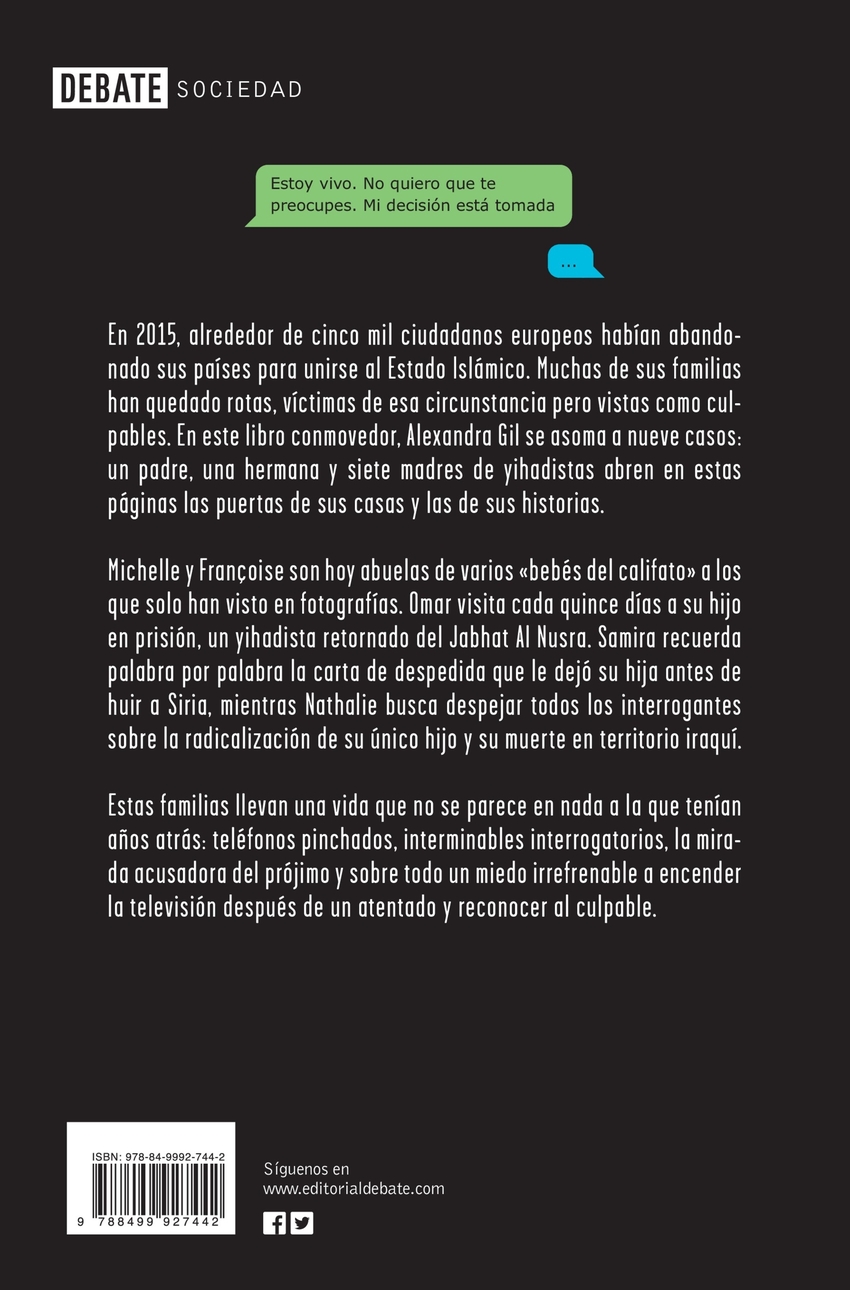 DEBATE SOCIEDAD

Estoy vivo. No quiero que te preocupes. Mi decisión está tomada

...

En 2015, alrededor de cinco mil ciudadanos europeos habían abandonado sus países para unirse al Estado Islámico. Muchas de sus familias han quedado rotas, víctimas de esa circunstancia pero vistas como culpables. En este libro conmovedor, Alexandra Gil se asoma a nueve casos: un padre, una hermana y siete madres de yihadistas abren en estas páginas las puertas de sus casas y las de sus historias.

Michelle y Françoise son hoy abuelas de varios «bebés del califato» a los que solo han visto en fotografías. Omar visita cada quince días a su hijo en prisión, un yihadista retornado del Jabhat Al Nusra. Samira recuerda palabra por palabra la carta de despedida que le dejó su hija antes de huir a Siria, mientras Nathalie busca despejar todos los interrogantes sobre la radicalización de su único hijo y su muerte en territorio iraquí.

Estas familias llevan una vida que no se parece en nada a la que tenían años atrás: teléfonos pinchados, interminables interrogatorios, la mirada acusadora del prójimo y sobre todo un miedo irrefrenable a encender la televisión después de un atentado y reconocer al culpable.

ISBN: 978-84-9992-744-2
9 788499 927442

Síguenos en
www.editorialdebate.com